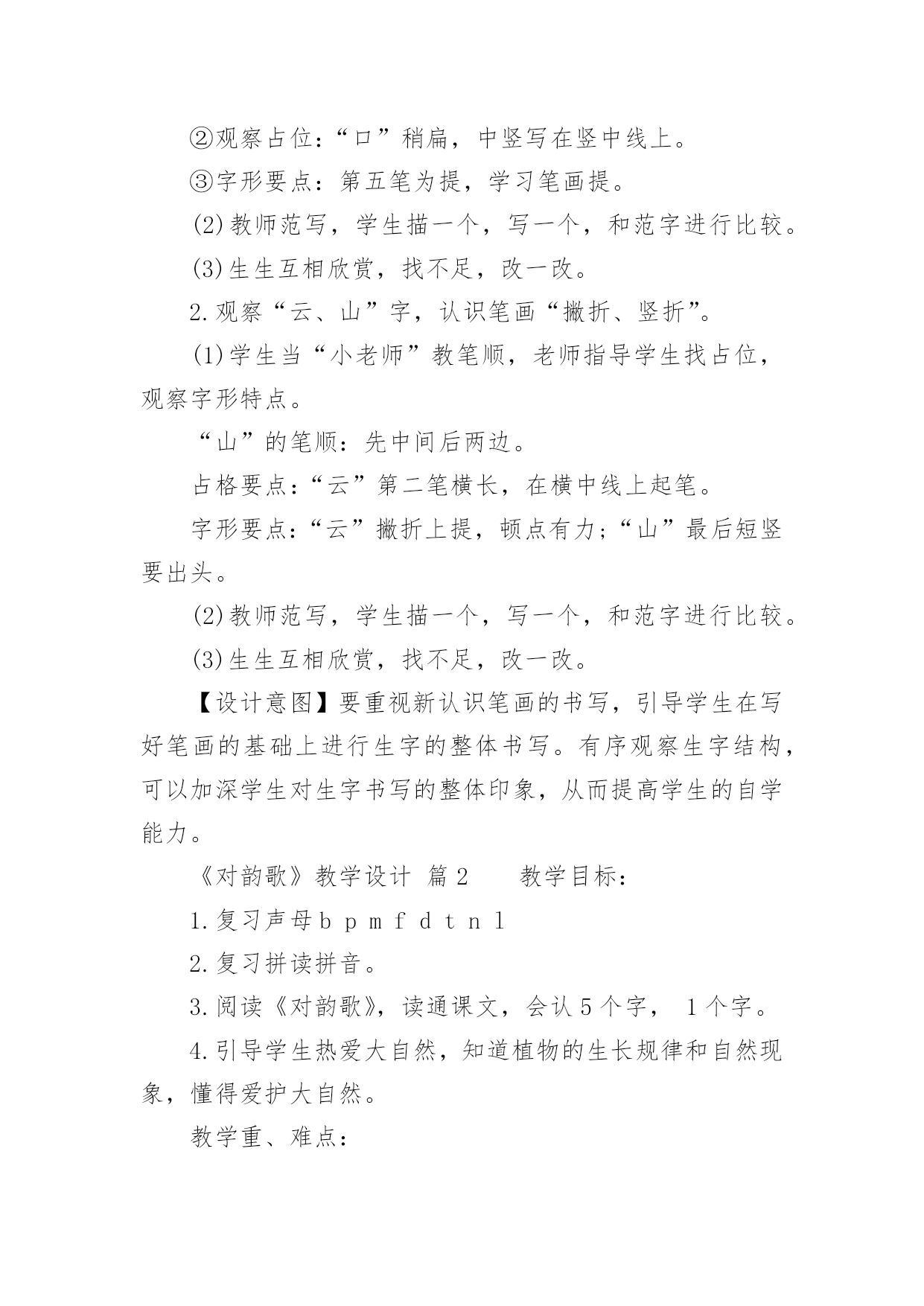 ②观察占位：“口”稍扁，中竖写在竖中线上。

③字形要点：第五笔为提，学习笔画提。

(2)教师范写，学生描一个，写一个，和范字进行比较。

(3)生生互相欣赏，找不足，改一改。

2.观察“云、山”字，认识笔画“撇折、竖折”。

(1)学生当“小老师”教笔顺，老师指导学生找占位，观察字形特点。

“山”的笔顺：先中间后两边。

占格要点：“云”第二笔横长，在横中线上起笔。

字形要点：“云”撇折上提，顿点有力；“山”最后短竖要出头。

(2)教师范写，学生描一个，写一个，和范字进行比较。

(3)生生互相欣赏，找不足，改一改。

【设计意图】要重视新认识笔画的书写，引导学生在写好笔画的基础上进行生字的整体书写。有序观察生字结构，可以加深学生对生字书写的整体印象，从而提高学生的自学能力。

《对韵歌》教学设计 篇2　　教学目标：

1.复习声母b p m f d t n l

2.复习拼读拼音。

3.阅读《对韵歌》，读通课文，会认5个字， 1个字。

4.引导学生热爱大自然，知道植物的生长规律和自然现象，懂得爱护大自然。

教学重、难点：